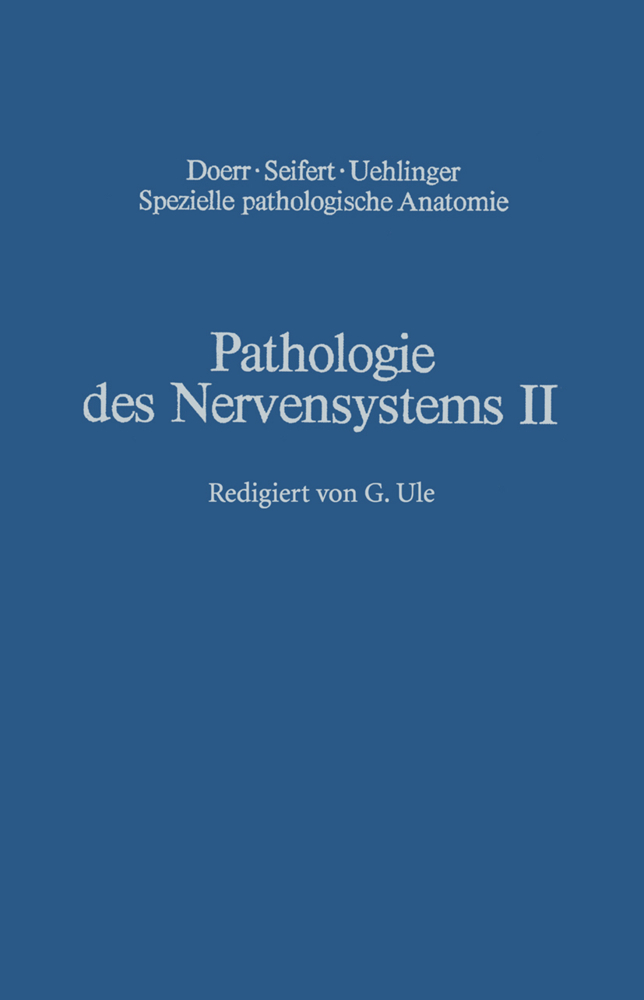 Doerr · Seifert · Uehlinger
Spezielle pathologische Anatomie

Pathologie
des Nervensystems II

Redigiert von G. Ule